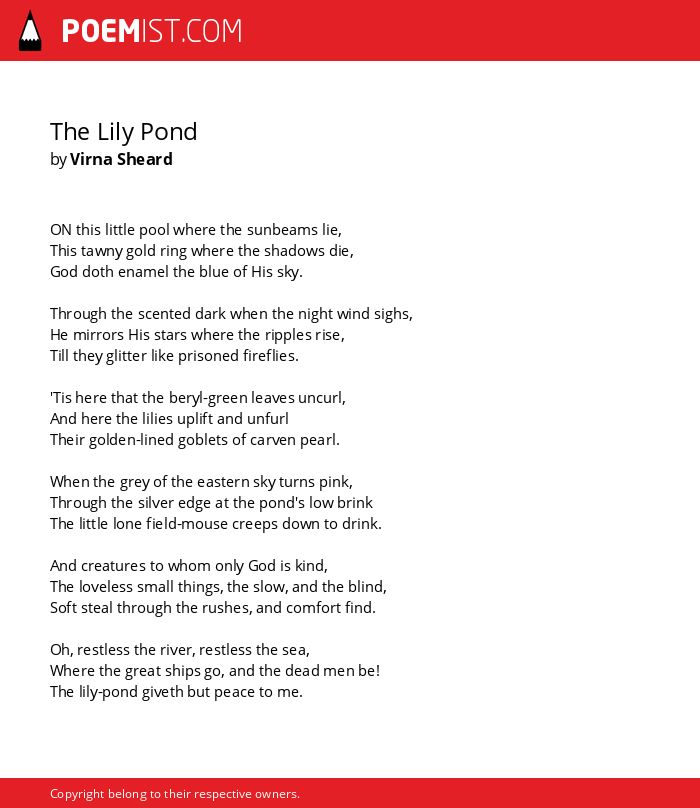 POEMIST.COM

The Lily Pond
by Virna Sheard

ON this little pool where the sunbeams lie,
This tawny gold ring where the shadows die,
God doth enamel the blue of His sky.

Through the scented dark when the night wind sighs,
He mirrors His stars where the ripples rise,
Till they glitter like prisoned fireflies.

'Tis here that the beryl-green leaves uncurl,
And here the lilies uplift and unfurl
Their golden-lined goblets of carven pearl.

When the grey of the eastern sky turns pink,
Through the silver edge at the pond's low brink
The little lone field-mouse creeps down to drink.

And creatures to whom only God is kind,
The loveless small things, the slow, and the blind,
Soft steal through the rushes, and comfort find.

Oh, restless the river, restless the sea,
Where the great ships go, and the dead men be!
The lily-pond giveth but peace to me.

Copyright belong to their respective owners.